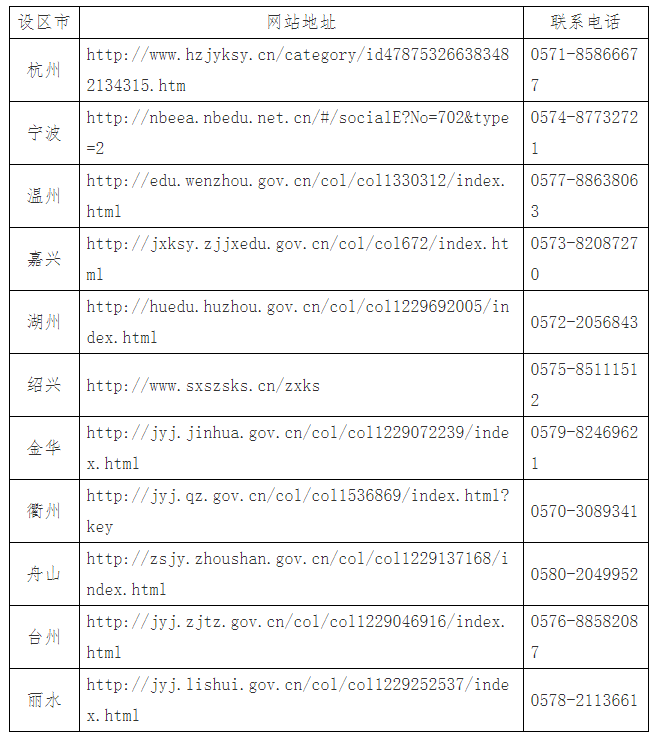 | 设区市 | 网站地址 | 联系电话 |
|---|---|---|
| 杭州 | http://www.hzjyksy.cn/category/id478753266383482134315.htm | 0571-85866677 |
| 宁波 | http://nbeea.nbedu.net.cn/#/socialE?No=702&type=2 | 0574-87732721 |
| 温州 | http://edu.wenzhou.gov.cn/col/col1330312/index.html | 0577-88638063 |
| 嘉兴 | http://jxksy.zjjxedu.gov.cn/col/col672/index.html | 0573-82087270 |
| 湖州 | http://huedu.huzhou.gov.cn/col/col1229692005/index.html | 0572-2056843 |
| 绍兴 | http://www.sxszsks.cn/zxks | 0575-85111512 |
| 金华 | http://jyj.jinhua.gov.cn/col/col1229072239/index.html | 0579-82469621 |
| 衢州 | http://jyj.qz.gov.cn/col/col1536869/index.html?key | 0570-3089341 |
| 舟山 | http://zsjy.zhoushan.gov.cn/col/col1229137168/index.html | 0580-2049952 |
| 台州 | http://jyj.zjtz.gov.cn/col/col1229046916/index.html | 0576-88582087 |
| 丽水 | http://jyj.lishui.gov.cn/col/col1229252537/index.html | 0578-2113661 |